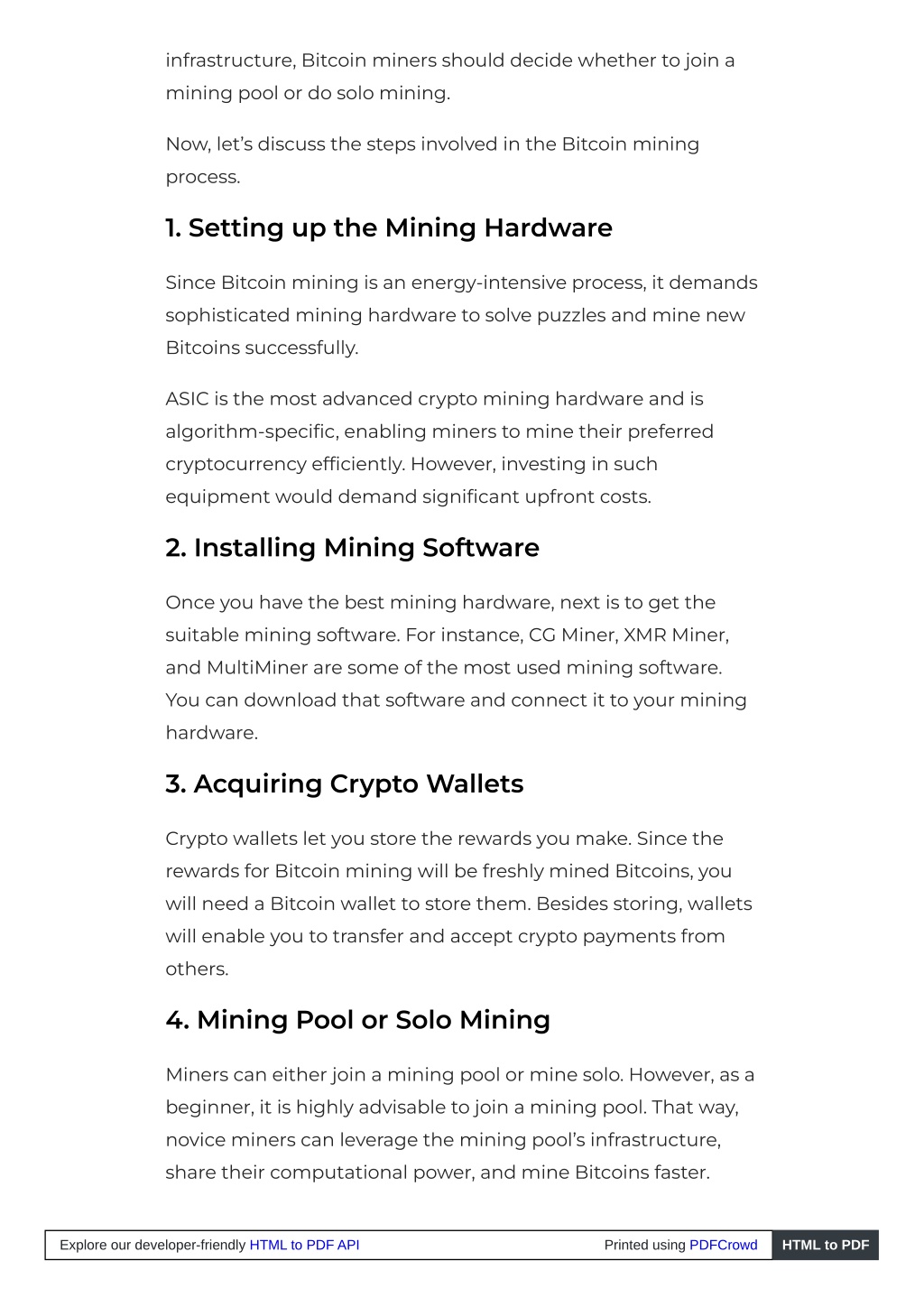 infrastructure, Bitcoin miners should decide whether to join a mining pool or do solo mining.

Now, let's discuss the steps involved in the Bitcoin mining process.

1. Setting up the Mining Hardware

Since Bitcoin mining is an energy-intensive process, it demands sophisticated mining hardware to solve puzzles and mine new Bitcoins successfully.

ASIC is the most advanced crypto mining hardware and is algorithm-specific, enabling miners to mine their preferred cryptocurrency efficiently. However, investing in such equipment would demand significant upfront costs.

2. Installing Mining Software

Once you have the best mining hardware, next is to get the suitable mining software. For instance, CG Miner, XMR Miner, and MultiMiner are some of the most used mining software. You can download that software and connect it to your mining hardware.

3. Acquiring Crypto Wallets

Crypto wallets let you store the rewards you make. Since the rewards for Bitcoin mining will be freshly mined Bitcoins, you will need a Bitcoin wallet to store them. Besides storing, wallets will enable you to transfer and accept crypto payments from others.

4. Mining Pool or Solo Mining

Miners can either join a mining pool or mine solo. However, as a beginner, it is highly advisable to join a mining pool. That way, novice miners can leverage the mining pool's infrastructure, share their computational power, and mine Bitcoins faster.

Explore our developer-friendly HTML to PDF API Printed using PDFCrowd HTML to PDF